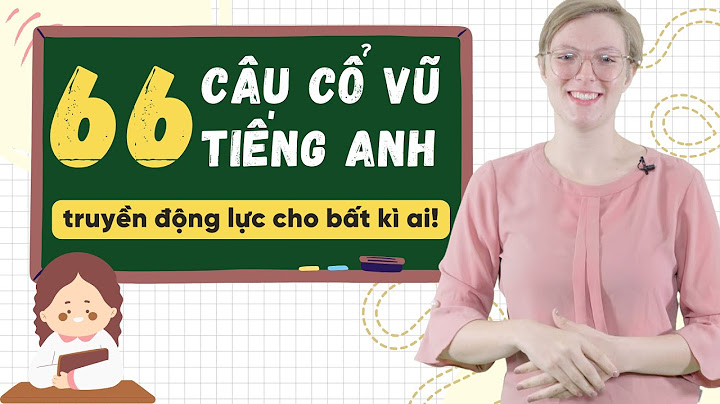 66 CÂU CỔ VŨ TIẾNG ANH

truyền động lực cho bất kì ai!